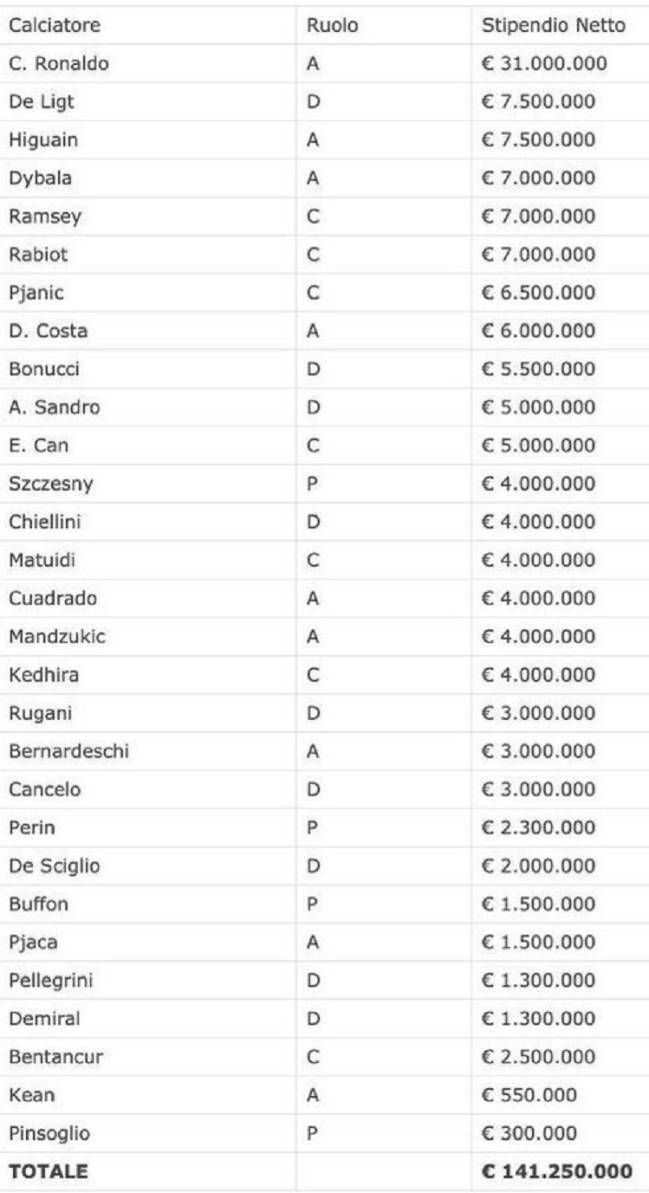 | Calciatore | Ruolo | Stipendio Netto |
|---|---|---|
| C. Ronaldo | A | € 31.000.000 |
| De Ligt | D | € 7.500.000 |
| Higuain | A | € 7.500.000 |
| Dybala | A | € 7.000.000 |
| Ramsey | C | € 7.000.000 |
| Rabiot | C | € 7.000.000 |
| Pjanic | C | € 6.500.000 |
| D. Costa | A | € 6.000.000 |
| Bonucci | D | € 5.500.000 |
| A. Sandro | D | € 5.000.000 |
| E. Can | C | € 5.000.000 |
| Szczesny | P | € 4.000.000 |
| Chiellini | D | € 4.000.000 |
| Matuidi | C | € 4.000.000 |
| Cuadrado | A | € 4.000.000 |
| Mandzukic | A | € 4.000.000 |
| Kedhira | C | € 4.000.000 |
| Rugani | D | € 3.000.000 |
| Bernardeschi | A | € 3.000.000 |
| Cancelo | D | € 3.000.000 |
| Perin | P | € 2.300.000 |
| De Sciglio | D | € 2.000.000 |
| Buffon | P | € 1.500.000 |
| Pjaca | A | € 1.500.000 |
| Pellegrini | D | € 1.300.000 |
| Demiral | D | € 1.300.000 |
| Bentancur | C | € 2.500.000 |
| Kean | A | € 550.000 |
| Pinsoglio | P | € 300.000 |
| **TOTALE** | | **€ 141.250.000** |